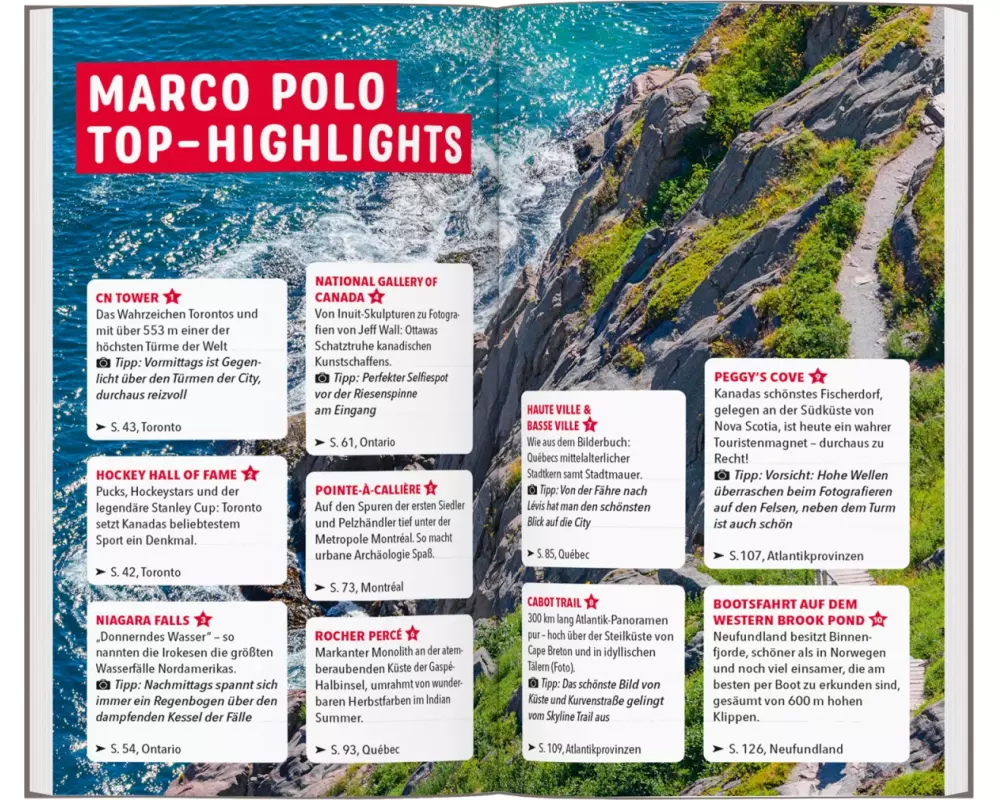 MARCO POLO TOP-HIGHLIGHTS

CN TOWER 1
Das Wahrzeichen Torontos und mit über 553 m einer der höchsten Türme der Welt
Tipp: Vormittags ist Gegenlicht über den Türmen der City, durchaus reizvoll
➤ S. 43, Toronto

HOCKEY HALL OF FAME 2
Pucks, Hockeystars und der legendäre Stanley Cup: Toronto setzt Kanadas beliebtestem Sport ein Denkmal.
➤ S. 42, Toronto

NIAGARA FALLS 3
„Donnerndes Wasser" – so nannten die Irokesen die größten Wasserfälle Nordamerikas.
Tipp: Nachmittags spannt sich immer ein Regenbogen über den dampfenden Kessel der Fälle
➤ S. 54, Ontario

NATIONAL GALLERY OF CANADA 4
Von Inuit-Skulpturen zu Fotografien von Jeff Wall: Ottawas Schatztruhe kanadischen Kunstschaffens.
Tipp: Perfekter Selfiespot vor der Riesenspinne am Eingang
➤ S. 61, Ontario

POINTE-À-CALLIÈRE 5
Auf den Spuren der ersten Siedler und Pelzhändler tief unter der Metropole Montréal. So macht urbane Archäologie Spaß.
➤ S. 73, Montréal

ROCHER PERCÉ 6
Markanter Monolith an der atemberaubenden Küste der Gaspé-Halbinsel, umrahmt von wunderbaren Herbstfarben im Indian Summer.
➤ S. 93, Québec

HAUTE VILLE & BASSE VILLE 7
Wie aus dem Bilderbuch: Québecs mittelalterlicher Stadtkern samt Stadtmauer.
Tipp: Von der Fähre nach Lévis hat man den schönsten Blick auf die City
➤ S. 85, Québec

CABOT TRAIL 8
300 km lang Atlantik-Panoramen pur – hoch über der Steilküste von Cape Breton und in idyllischen Tälern (Foto).
Tipp: Das schönste Bild von Küste und Kurvenstraße gelingt vom Skyline Trail aus
➤ S. 109, Atlantikprovinzen

PEGGY'S COVE 9
Kanadas schönstes Fischerdorf, gelegen an der Südküste von Nova Scotia, ist heute ein wahrer Touristenmagnet – durchaus zu Recht!
Tipp: Vorsicht: Hohe Wellen überraschen beim Fotografieren auf den Felsen, neben dem Turm ist auch schön
➤ S. 107, Atlantikprovinzen

BOOTSFAHRT AUF DEM WESTERN BROOK POND 10
Neufundland besitzt Binnenfjorde, schöner als in Norwegen und noch viel einsamer, die am besten per Boot zu erkunden sind, gesäumt von 600 m hohen Klippen.
➤ S. 126, Neufundland